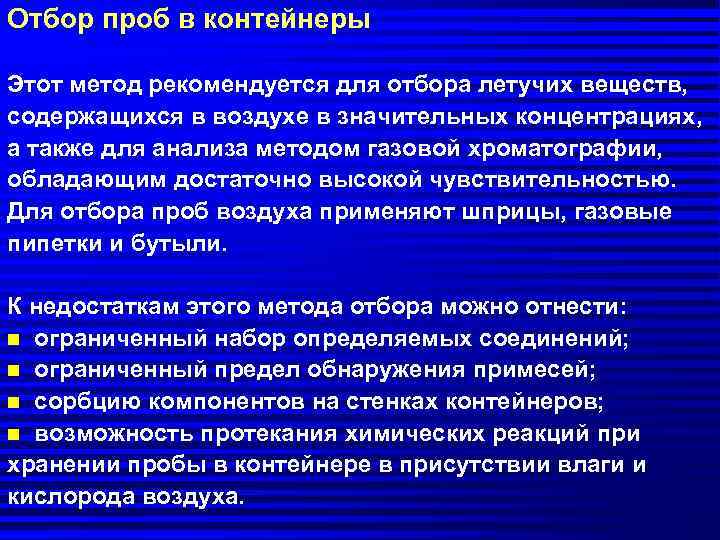 Отбор проб в контейнеры

Этот метод рекомендуется для отбора летучих веществ, содержащихся в воздухе в значительных концентрациях, а также для анализа методом газовой хроматографии, обладающим достаточно высокой чувствительностью. Для отбора проб воздуха применяют шприцы, газовые пипетки и бутыли.

К недостаткам этого метода отбора можно отнести:
■ ограниченный набор определяемых соединений;
■ ограниченный предел обнаружения примесей;
■ сорбцию компонентов на стенках контейнеров;
■ возможность протекания химических реакций при хранении пробы в контейнере в присутствии влаги и кислорода воздуха.